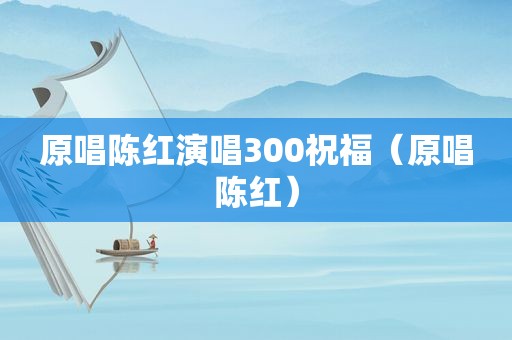 原唱陈红演唱300祝福（原唱陈红）